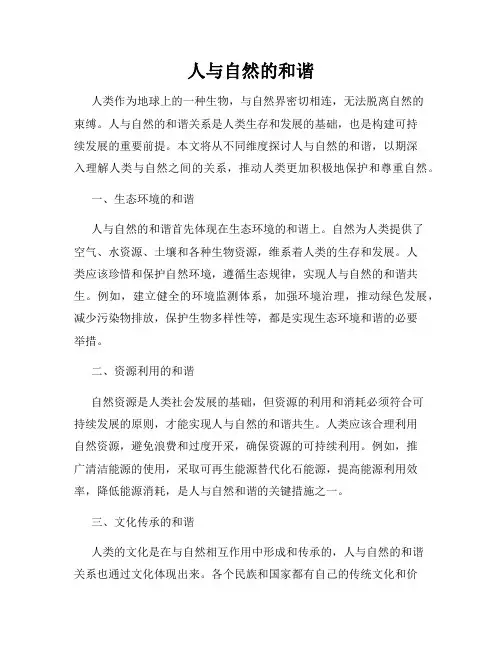 人与自然的和谐

人类作为地球上的一种生物，与自然界密切相连，无法脱离自然的束缚。人与自然的和谐关系是人类生存和发展的基础，也是构建可持续发展的重要前提。本文将从不同维度探讨人与自然的和谐，以期深入理解人类与自然之间的关系，推动人类更加积极地保护和尊重自然。

一、生态环境的和谐

人与自然的和谐首先体现在生态环境的和谐上。自然为人类提供了空气、水资源、土壤和各种生物资源，维系着人类的生存和发展。人类应该珍惜和保护自然环境，遵循生态规律，实现人与自然的和谐共生。例如，建立健全的环境监测体系，加强环境治理，推动绿色发展，减少污染物排放，保护生物多样性等，都是实现生态环境和谐的必要举措。

二、资源利用的和谐

自然资源是人类社会发展的基础，但资源的利用和消耗必须符合可持续发展的原则，才能实现人与自然的和谐共生。人类应该合理利用自然资源，避免浪费和过度开采，确保资源的可持续利用。例如，推广清洁能源的使用，采取可再生能源替代化石能源，提高能源利用效率，降低能源消耗，是人与自然和谐的关键措施之一。

三、文化传承的和谐

人类的文化是在与自然相互作用中形成和传承的，人与自然的和谐关系也通过文化体现出来。各个民族和国家都有自己的传统文化和价